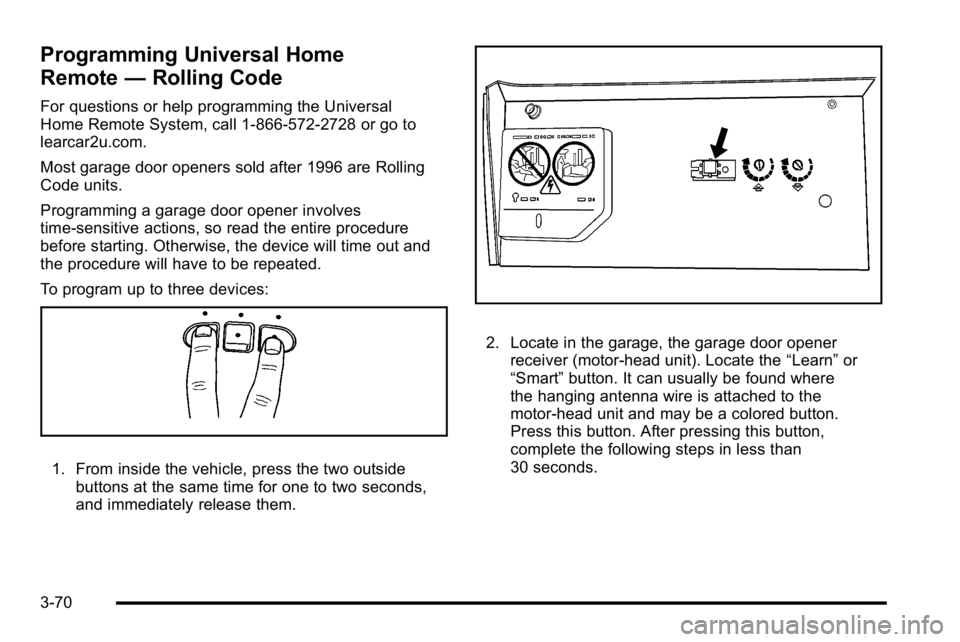 Programming Universal Home Remote — Rolling Code

For questions or help programming the Universal Home Remote System, call 1-866-572-2728 or go to learcar2u.com.

Most garage door openers sold after 1996 are Rolling Code units.

Programming a garage door opener involves time-sensitive actions, so read the entire procedure before starting. Otherwise, the device will time out and the procedure will have to be repeated.

To program up to three devices:

1. From inside the vehicle, press the two outside buttons at the same time for one to two seconds, and immediately release them.

2. Locate in the garage, the garage door opener receiver (motor-head unit). Locate the “Learn” or “Smart” button. It can usually be found where the hanging antenna wire is attached to the motor-head unit and may be a colored button. Press this button. After pressing this button, complete the following steps in less than 30 seconds.

3-70

carmanualsonline.info